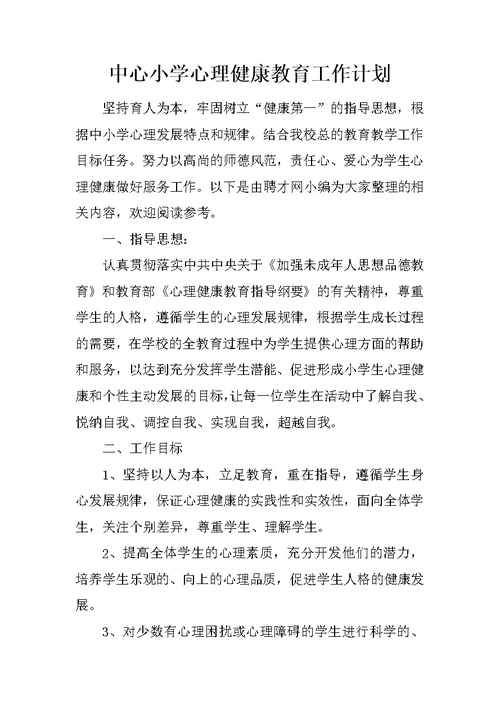 中心小学心理健康教育工作计划

坚持育人为本，牢固树立“健康第一”的指导思想，根据中小学心理发展特点和规律。结合我校总的教育教学工作目标任务。努力以高尚的师德风范，责任心、爱心为学生心理健康做好服务工作。以下是由聘才网小编为大家整理的相关内容，欢迎阅读参考。

一、指导思想：

认真贯彻落实中共中央关于《加强未成年人思想品德教育》和教育部《心理健康教育指导纲要》的有关精神，尊重学生的人格，遵循学生的心理发展规律，根据学生成长过程的需要，在学校的全教育过程中为学生提供心理方面的帮助和服务，以达到充分发挥学生潜能、促进形成小学生心理健康和个性主动发展的目标，让每一位学生在活动中了解自我、悦纳自我、调控自我、实现自我，超越自我。

二、工作目标

1、坚持以人为本，立足教育，重在指导，遵循学生身心发展规律，保证心理健康的实践性和实效性，面向全体学生，关注个别差异，尊重学生、理解学生。

2、提高全体学生的心理素质，充分开发他们的潜力，培养学生乐观的、向上的心理品质，促进学生人格的健康发展。

3、对少数有心理困扰或心理障碍的学生进行科学的、